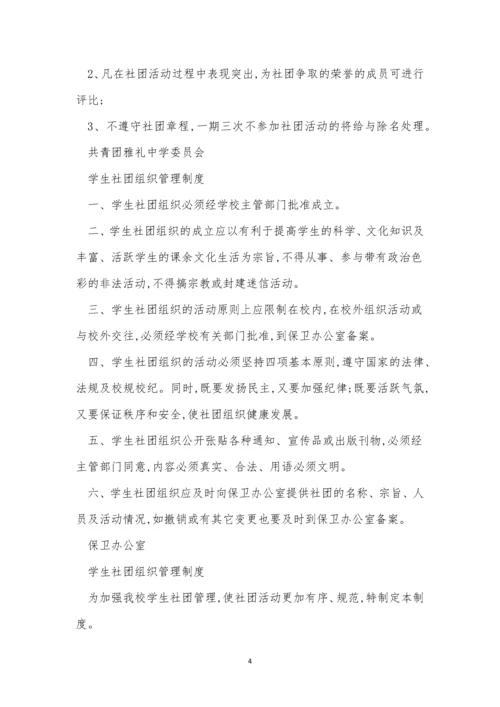 2、凡在社团活动过程中表现突出,为社团争取的荣誉的成员可进行评比;

3、不遵守社团章程,一期三次不参加社团活动的将给与除名处理。

共青团雅礼中学委员会

学生社团组织管理制度

一、学生社团组织必须经学校主管部门批准成立。

二、学生社团组织的成立应以有利于提高学生的科学、文化知识及丰富、活跃学生的课余文化生活为宗旨,不得从事、参与带有政治色彩的非法活动,不得搞宗教或封建迷信活动。

三、学生社团组织的活动原则上应限制在校内,在校外组织活动或与校外交往,必须经学校有关部门批准,到保卫办公室备案。

四、学生社团组织的活动必须坚持四项基本原则,遵守国家的法律、法规及校规校纪。同时,既要发扬民主,又要加强纪律;既要活跃气氛,又要保证秩序和安全,使社团组织健康发展。

五、学生社团组织公开张贴各种通知、宣传品或出版刊物,必须经主管部门同意,内容必须真实、合法、用语必须文明。

六、学生社团组织应及时向保卫办公室提供社团的名称、宗旨、人员及活动情况,如撤销或有其它变更也要及时到保卫办公室备案。

保卫办公室

学生社团组织管理制度

为加强我校学生社团管理,使社团活动更加有序、规范,特制定本制度。

4